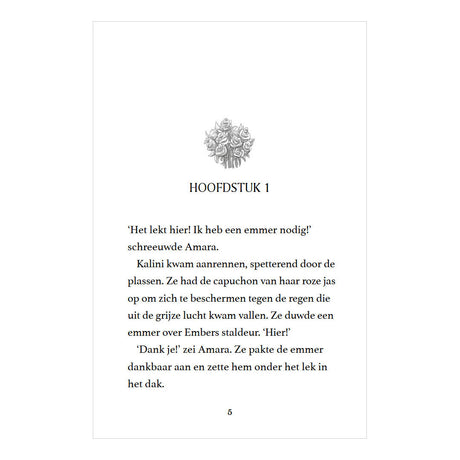 HOOFDSTUK 1

'Het lekt hier! Ik heb een emmer nodig!' schreeuwde Amara.

Kalini kwam aanrennen, spetterend door de plassen. Ze had de capuchon van haar roze jas op om zich te beschermen tegen de regen die uit de grijze lucht kwam vallen. Ze duwde een emmer over Embers staldeur. 'Hier!'

'Dank je!' zei Amara. Ze pakte de emmer dankbaar aan en zette hem onder het lek in het dak.

5